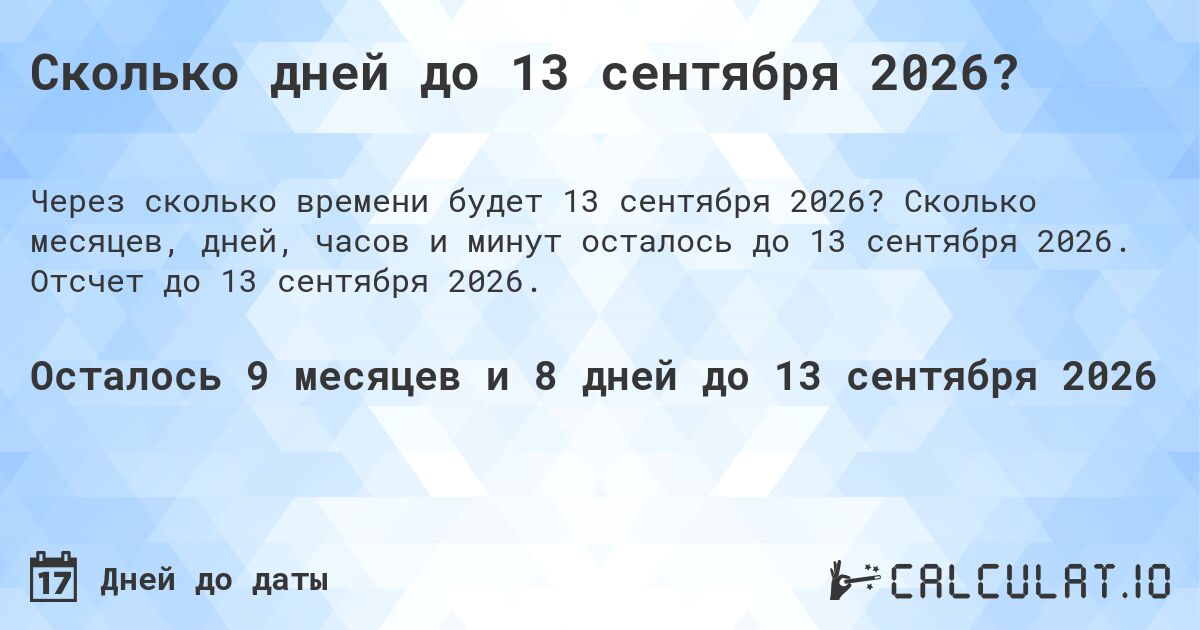 Сколько дней до 13 сентября 2026?

Через сколько времени будет 13 сентября 2026? Сколько месяцев, дней, часов и минут осталось до 13 сентября 2026. Отсчет до 13 сентября 2026.

Осталось 9 месяцев и 8 дней до 13 сентября 2026

17 Дней до даты

CALCULAT.IO